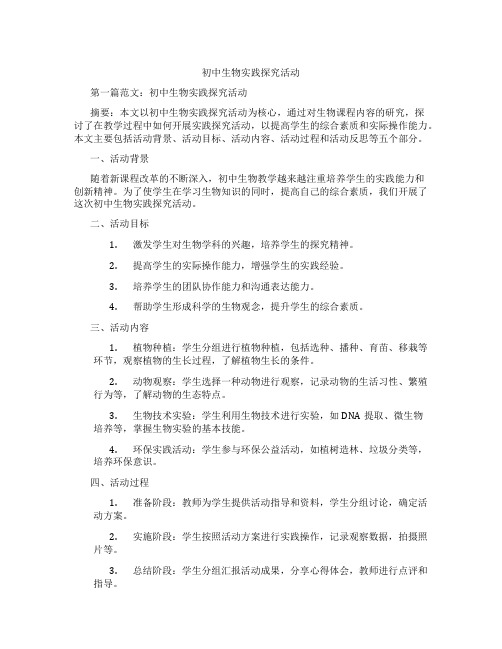 初中生物实践探究活动

第一篇范文：初中生物实践探究活动

摘要：本文以初中生物实践探究活动为核心，通过对生物课程内容的研究，探讨了在教学过程中如何开展实践探究活动，以提高学生的综合素质和实际操作能力。本文主要包括活动背景、活动目标、活动内容、活动过程和活动反思等五个部分。

一、活动背景

随着新课程改革的不断深入，初中生物教学越来越注重培养学生的实践能力和创新精神。为了使学生在学习生物知识的同时，提高自己的综合素质，我们开展了这次初中生物实践探究活动。

二、活动目标

1. 激发学生对生物学科的兴趣，培养学生的探究精神。

2. 提高学生的实际操作能力，增强学生的实践经验。

3. 培养学生的团队协作能力和沟通表达能力。

4. 帮助学生形成科学的生物观念，提升学生的综合素质。

三、活动内容

1. 植物种植：学生分组进行植物种植，包括选种、播种、育苗、移栽等环节，观察植物的生长过程，了解植物生长的条件。

2. 动物观察：学生选择一种动物进行观察，记录动物的生活习性、繁殖行为等，了解动物的生态特点。

3. 生物技术实验：学生利用生物技术进行实验，如 DNA 提取、微生物培养等，掌握生物实验的基本技能。

4. 环保实践活动：学生参与环保公益活动，如植树造林、垃圾分类等，培养环保意识。

四、活动过程

1. 准备阶段：教师为学生提供活动指导和资料，学生分组讨论，确定活动方案。

2. 实施阶段：学生按照活动方案进行实践操作，记录观察数据，拍摄照片等。

3. 总结阶段：学生分组汇报活动成果，分享心得体会，教师进行点评和指导。